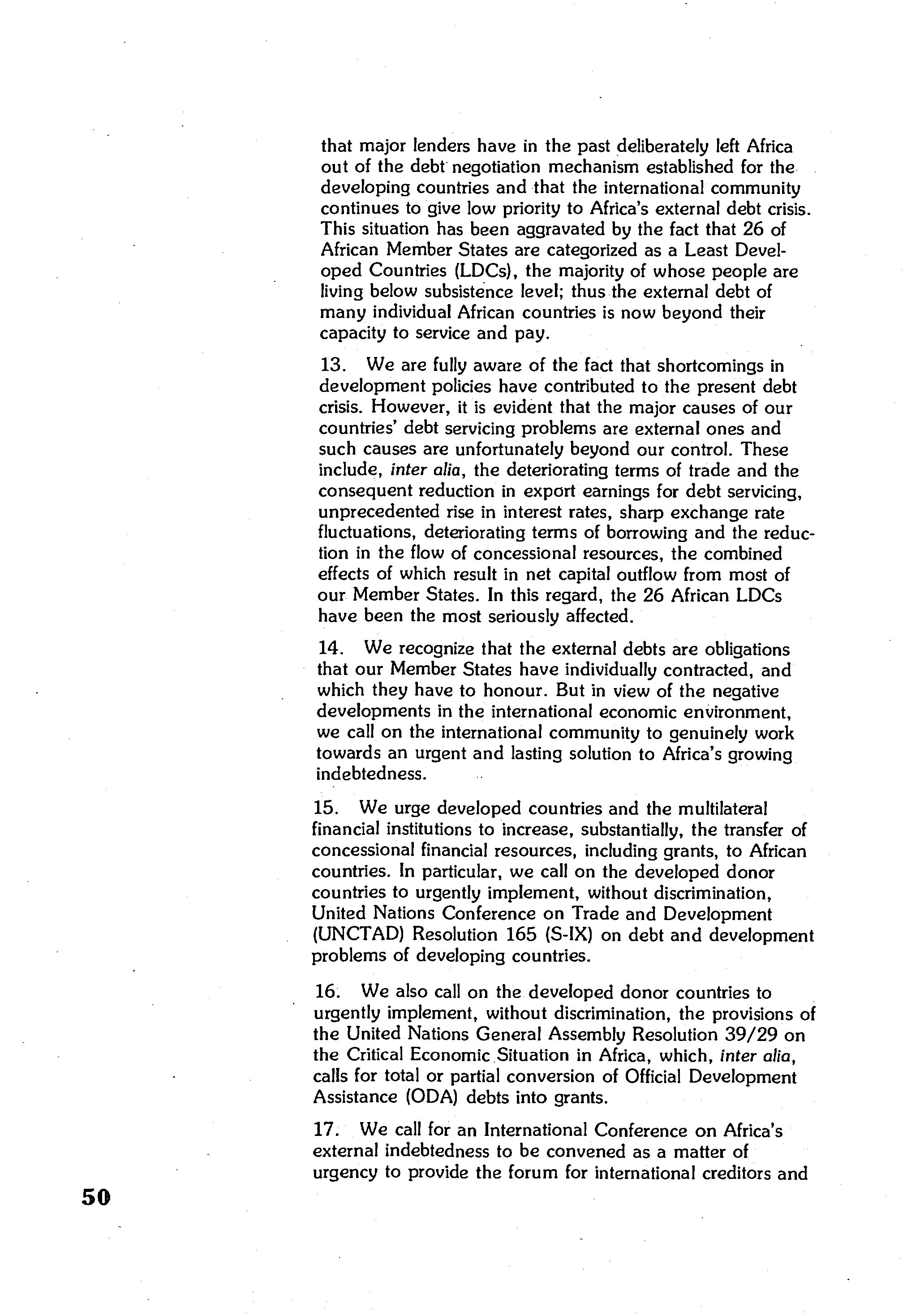 that major lenders have in the past deliberately left Africa out of the debt negotiation mechanism established for the developing countries and that the international community continues to give low priority to Africa's external debt crisis. This situation has been aggravated by the fact that 26 of African Member States are categorized as a Least Developed Countries (LDCs), the majority of whose people are living below subsistence level; thus the external debt of many individual African countries is now beyond their capacity to service and pay.

13. We are fully aware of the fact that shortcomings in development policies have contributed to the present debt crisis. However, it is evident that the major causes of our countries' debt servicing problems are external ones and such causes are unfortunately beyond our control. These include, inter alia, the deteriorating terms of trade and the consequent reduction in export earnings for debt servicing, unprecedented rise in interest rates, sharp exchange rate fluctuations, deteriorating terms of borrowing and the reduction in the flow of concessional resources, the combined effects of which result in net capital outflow from most of our Member States. In this regard, the 26 African LDCs have been the most seriously affected.

14. We recognize that the external debts are obligations that our Member States have individually contracted, and which they have to honour. But in view of the negative developments in the international economic environment, we call on the international community to genuinely work towards an urgent and lasting solution to Africa's growing indebtedness.

15. We urge developed countries and the multilateral financial institutions to increase, substantially, the transfer of concessional financial resources, including grants, to African countries. In particular, we call on the developed donor countries to urgently implement, without discrimination, United Nations Conference on Trade and Development (UNCTAD) Resolution 165 (S-IX) on debt and development problems of developing countries.

16. We also call on the developed donor countries to urgently implement, without discrimination, the provisions of the United Nations General Assembly Resolution 39/29 on the Critical Economic Situation in Africa, which, inter alia, calls for total or partial conversion of Official Development Assistance (ODA) debts into grants.

17. We call for an International Conference on Africa's external indebtedness to be convened as a matter of urgency to provide the forum for international creditors and

50